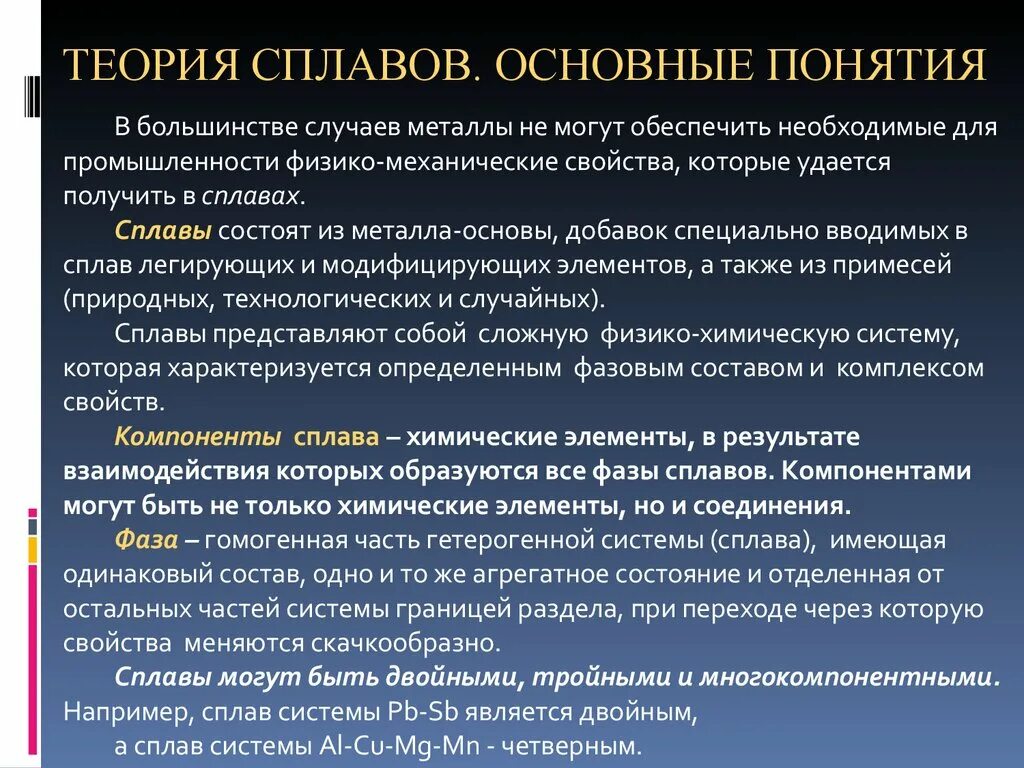 ТЕОРИЯ СПЛАВОВ. ОСНОВНЫЕ ПОНЯТИЯ

В большинстве случаев металлы не могут обеспечить необходимые для промышленности физико-механические свойства, которые удается получить в сплавах.

Сплавы состоят из металла-основы, добавок специально вводимых в сплав легирующих и модифицирующих элементов, а также из примесей (природных, технологических и случайных).

Сплавы представляют собой сложную физико-химическую систему, которая характеризуется определенным фазовым составом и комплексом свойств.

Компоненты сплава – химические элементы, в результате взаимодействия которых образуются все фазы сплавов. Компонентами могут быть не только химические элементы, но и соединения.

Фаза – гомогенная часть гетерогенной системы (сплава), имеющая одинаковый состав, одно и то же агрегатное состояние и отделенная от остальных частей системы границей раздела, при переходе через которую свойства меняются скачкообразно.

Сплавы могут быть двойными, тройными и многокомпонентными. Например, сплав системы Pb-Sb является двойным, а сплав системы Al-Cu-Mg-Mn - четверным.